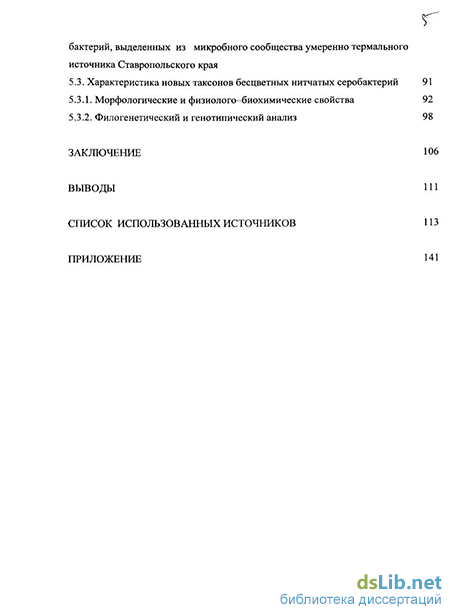 5

бактерий, выделенных из микробного сообщества умеренно термального источника Ставропольского края

5.3. Характеристика новых таксонов бесцветных нитчатых серобактерий 91

5.3.1. Морфологические и физиолого–биохимические свойства 92

5.3.2. Филогенетический и генотипический анализ 98

ЗАКЛЮЧЕНИЕ 106

ВЫВОДЫ 111

СПИСОК ИСПОЛЬЗОВАННЫХ ИСТОЧНИКОВ 113

ПРИЛОЖЕНИЕ 141

dsLib.net
библиотека диссертаций